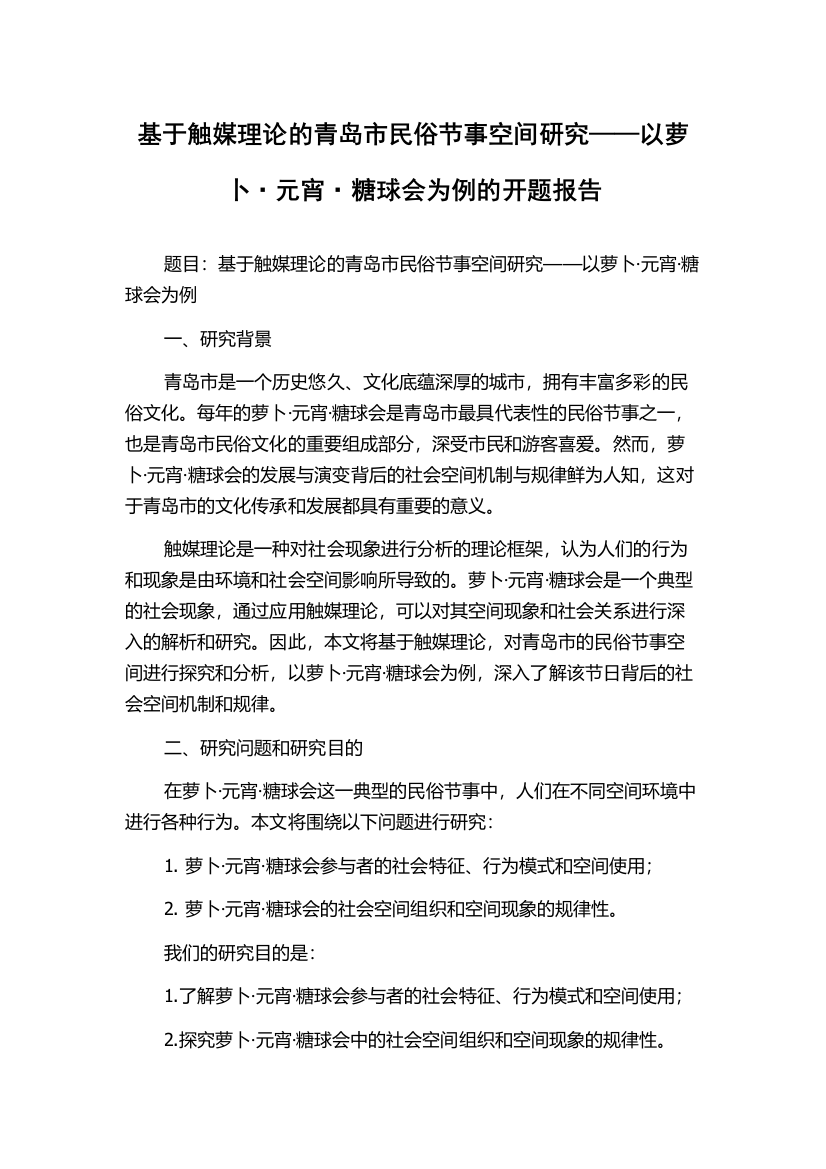 基于触媒理论的青岛市民俗节事空间研究——以萝卜·元宵·糖球会为例的开题报告

题目：基于触媒理论的青岛市民俗节事空间研究——以萝卜·元宵·糖球会为例

一、研究背景

青岛市是一个历史悠久、文化底蕴深厚的城市，拥有丰富多彩的民俗文化。每年的萝卜·元宵·糖球会是青岛市最具代表性的民俗节事之一，也是青岛市民俗文化的重要组成部分，深受市民和游客喜爱。然而，萝卜·元宵·糖球会的发展与演变背后的社会空间机制与规律鲜为人知，这对于青岛市的文化传承和发展都具有重要的意义。

触媒理论是一种对社会现象进行分析的理论框架，认为人们的行为和现象是由环境和社会空间影响所导致的。萝卜·元宵·糖球会是一个典型的社会现象，通过应用触媒理论，可以对其空间现象和社会关系进行深入的解析和研究。因此，本文将基于触媒理论，对青岛市的民俗节事空间进行探究和分析，以萝卜·元宵·糖球会为例，深入了解该节日背后的社会空间机制和规律。

二、研究问题和研究目的

在萝卜·元宵·糖球会这一典型的民俗节事中，人们在不同空间环境中进行各种行为。本文将围绕以下问题进行研究：

1. 萝卜·元宵·糖球会参与者的社会特征、行为模式和空间使用；

2. 萝卜·元宵·糖球会的社会空间组织和空间现象的规律性。

我们的研究目的是：

1.了解萝卜·元宵·糖球会参与者的社会特征、行为模式和空间使用；

2.探究萝卜·元宵·糖球会中的社会空间组织和空间现象的规律性。